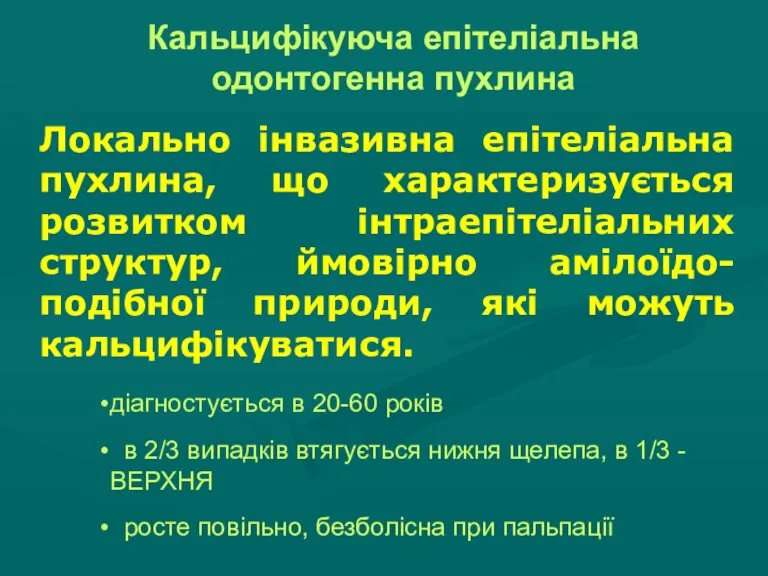 Кальцифікуюча епітеліальна одонтогенна пухлина

Локально інвазивна епітеліальна пухлина, що характеризується розвитком інтраепітеліальних структур, ймовірно амілоїдо-подібної природи, які можуть кальцифікуватися.

•діагностується в 20-60 років

• в 2/3 випадків втягується нижня щелепа, в 1/3 - ВЕРХНЯ

• росте повільно, безболісна при пальпації